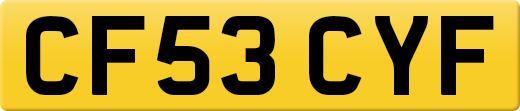 CF53 CYF